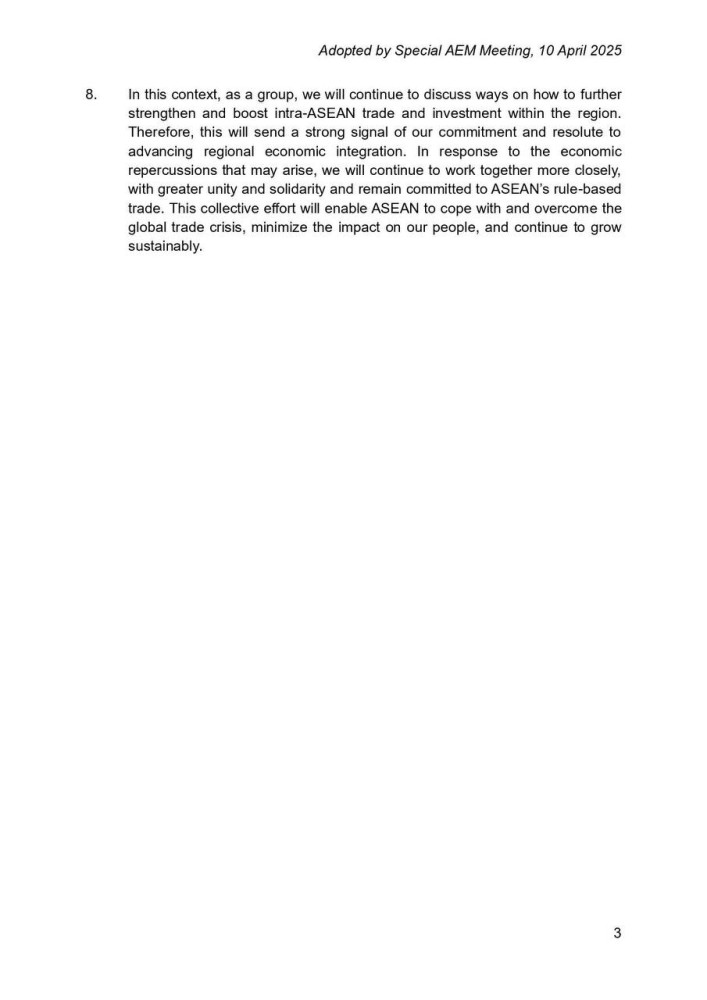 Adopted by Special AEM Meeting, 10 April 2025

8. In this context, as a group, we will continue to discuss ways on how to further strengthen and boost intra-ASEAN trade and investment within the region. Therefore, this will send a strong signal of our commitment and resolute to advancing regional economic integration. In response to the economic repercussions that may arise, we will continue to work together more closely, with greater unity and solidarity and remain committed to ASEAN's rule-based trade. This collective effort will enable ASEAN to cope with and overcome the global trade crisis, minimize the impact on our people, and continue to grow sustainably.

3